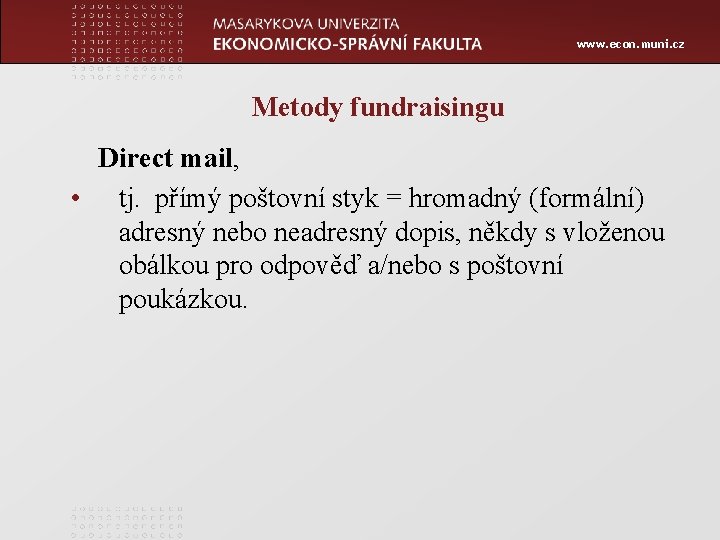 MASARYKOVA UNIVERZITA
EKONOMICKO-SPRÁVNÍ FAKULTA

www.econ.muni.cz

Metody fundraisingu

Direct mail,

• tj. přímý poštovní styk = hromadný (formální) adresný nebo neadresný dopis, někdy s vloženou obálkou pro odpověď a/nebo s poštovní poukázkou.